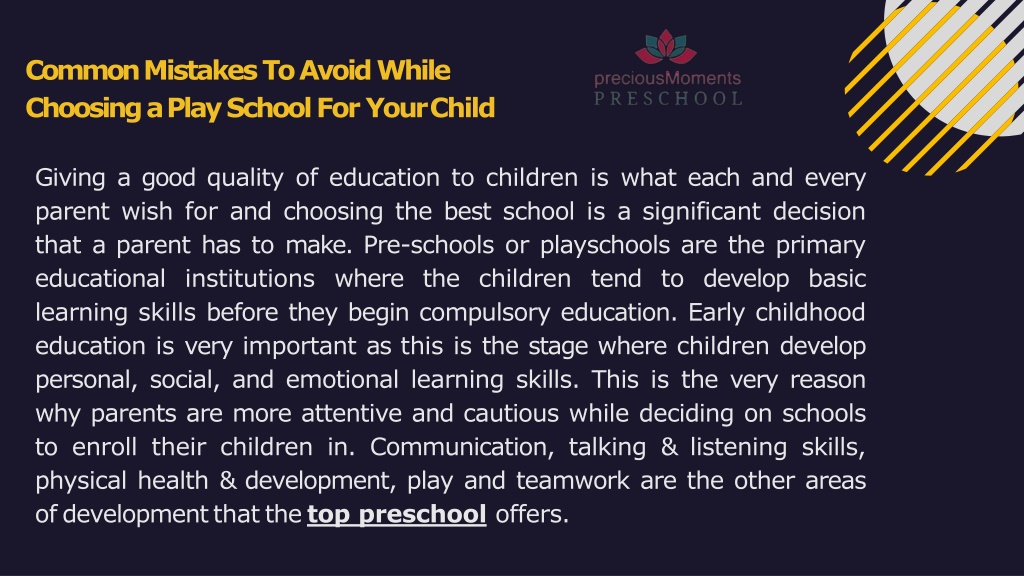 Common Mistakes To Avoid While Choosing a Play School For Your Child

preciousMoments
PRESCHOOL

Giving a good quality of education to children is what each and every parent wish for and choosing the best school is a significant decision that a parent has to make. Pre-schools or playschools are the primary educational institutions where the children tend to develop basic learning skills before they begin compulsory education. Early childhood education is very important as this is the stage where children develop personal, social, and emotional learning skills. This is the very reason why parents are more attentive and cautious while deciding on schools to enroll their children in. Communication, talking & listening skills, physical health & development, play and teamwork are the other areas of development that the top preschool offers.